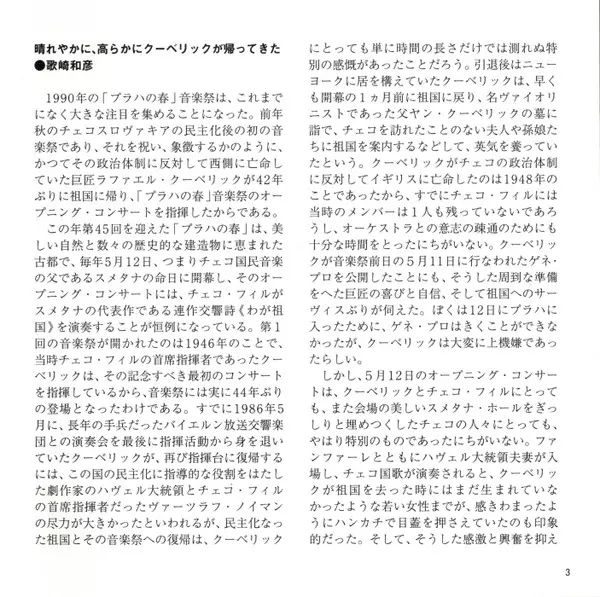 晴れやかに、高らかにクーベリックが帰ってきた
●歌崎和彦

1990年の「プラハの春」音楽祭は、これまでになく大きな注目を集めることになった。前年秋のチェコスロヴァキアの民主化後の初の音楽祭であり、それを祝い、象徴するかのように、かつてその政治体制に反対して西側に亡命していた巨匠ラファエル・クーベリックが42年ぶりに祖国に帰り、「プラハの春」音楽祭のオープニング・コンサートを指揮したからである。

この年第45回を迎えた「プラハの春」は、美しい自然と数々の歴史的な建造物に恵まれた古都で、毎年5月12日、つまりチェコ国民音楽の父であるスメタナの命日に開幕し、そのオープニング・コンサートには、チェコ・フィルがスメタナの代表作である連作交響詩《わが祖国》を演奏することが恒例になっている。第1回の音楽祭が開かれたのは1946年のことで、当時チェコ・フィルの首席指揮者であったクーベリックは、その記念すべき最初のコンサートを指揮しているから、音楽祭には実に44年ぶりの登場となったわけである。すでに1986年5月に、長年の手兵だったバイエルン放送交響楽団との演奏会を最後に指揮活動から身を退いていたクーベリックが、再び指揮台に復帰するには、この国の民主化に指導的な役割をはたした劇作家のハヴェル大統領とチェコ・フィルの首席指揮者だったヴァーツラフ・ノイマンの尽力が大きかったといわれるが、民主化なった祖国とその音楽祭への復帰は、クーベリックにとっても単に時間の長さだけでは測れぬ特別の感慨があったことだろう。引退後はニューヨークに居を構えていたクーベリックは、早くも開幕の1ヵ月前に祖国に戻り、名ヴァイオリニストであった父ヤン・クーベリックの墓に詣で、チェコを訪れたことのない夫人や孫娘たちに祖国を案内するなどして、英気を養っていたという。クーベリックがチェコの政治体制に反対してイギリスに亡命したのは1948年のことであったから、すでにチェコ・フィルには当時のメンバーは1人も残っていないであろうし、オーケストラとの意志の疎通のためにも十分な時間をとったにちがいない。クーベリックが音楽祭前日の5月11日に行なわれたゲネ・プロを公開したことにも、そうした周到な準備をへた巨匠の喜びと自信、そして祖国へのサーヴィスぶりが伺えた。ぼくは12日にプラハに入ったために、ゲネ・プロはきくことができなかったが、クーベリックは大変に上機嫌であったらしい。

しかし、5月12日のオープニング・コンサートは、クーベリックとチェコ・フィルにとっても、また会場の美しいスメタナ・ホールをぎっしりと埋めつくしたチェコの人々にとっても、やはり特別のものであったにちがいない。ファンファーレとともにハヴェル大統領夫妻が入場し、チェコ国歌が演奏されると、クーベリックが祖国を去った時にはまだ生まれていなかったような若い女性までが、感きわまったようにハンカチで目蓋を押さえていたのも印象的だった。そして、そうした感激と興奮を抑え

3